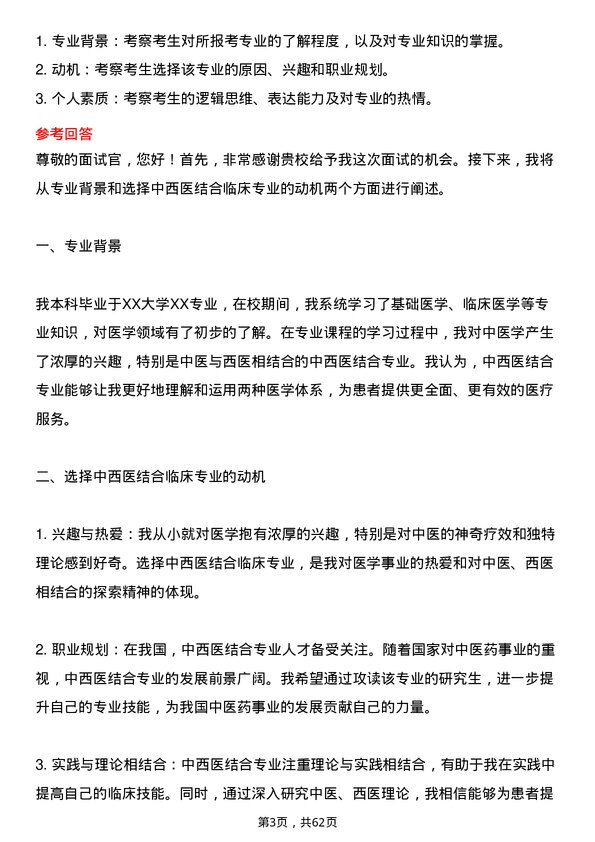 1. 专业背景：考察考生对所报考专业的了解程度，以及对专业知识的掌握。
2. 动机：考察考生选择该专业的原因、兴趣和职业规划。
3. 个人素质：考察考生的逻辑思维、表达能力及对专业的热情。

参考回答
尊敬的面试官，您好！首先，非常感谢贵校给予我这次面试的机会。接下来，我将从专业背景和选择中西医结合临床专业的动机两个方面进行阐述。

一、专业背景

我本科毕业于XX大学XX专业，在校期间，我系统学习了基础医学、临床医学等专业知识，对医学领域有了初步的了解。在专业课程的学习过程中，我对中医学产生了浓厚的兴趣，特别是中医与西医相结合的中西医结合专业。我认为，中西医结合专业能够让我更好地理解和运用两种医学体系，为患者提供更全面、更有效的医疗服务。

二、选择中西医结合临床专业的动机

1. 兴趣与热爱：我从小就对医学抱有浓厚的兴趣，特别是对中医的神奇疗效和独特理论感到好奇。选择中西医结合临床专业，是我对医学事业的热爱和对中医、西医相结合的探索精神的体现。

2. 职业规划：在我国，中西医结合专业人才备受关注。随着国家对中医药事业的重视，中西医结合专业的发展前景广阔。我希望通过攻读该专业的研究生，进一步提升自己的专业技能，为我国中医药事业的发展贡献自己的力量。

3. 实践与理论相结合：中西医结合专业注重理论与实践相结合，有助于我在实践中提高自己的临床技能。同时，通过深入研究中医、西医理论，我相信能够为患者提

第3页，共62页